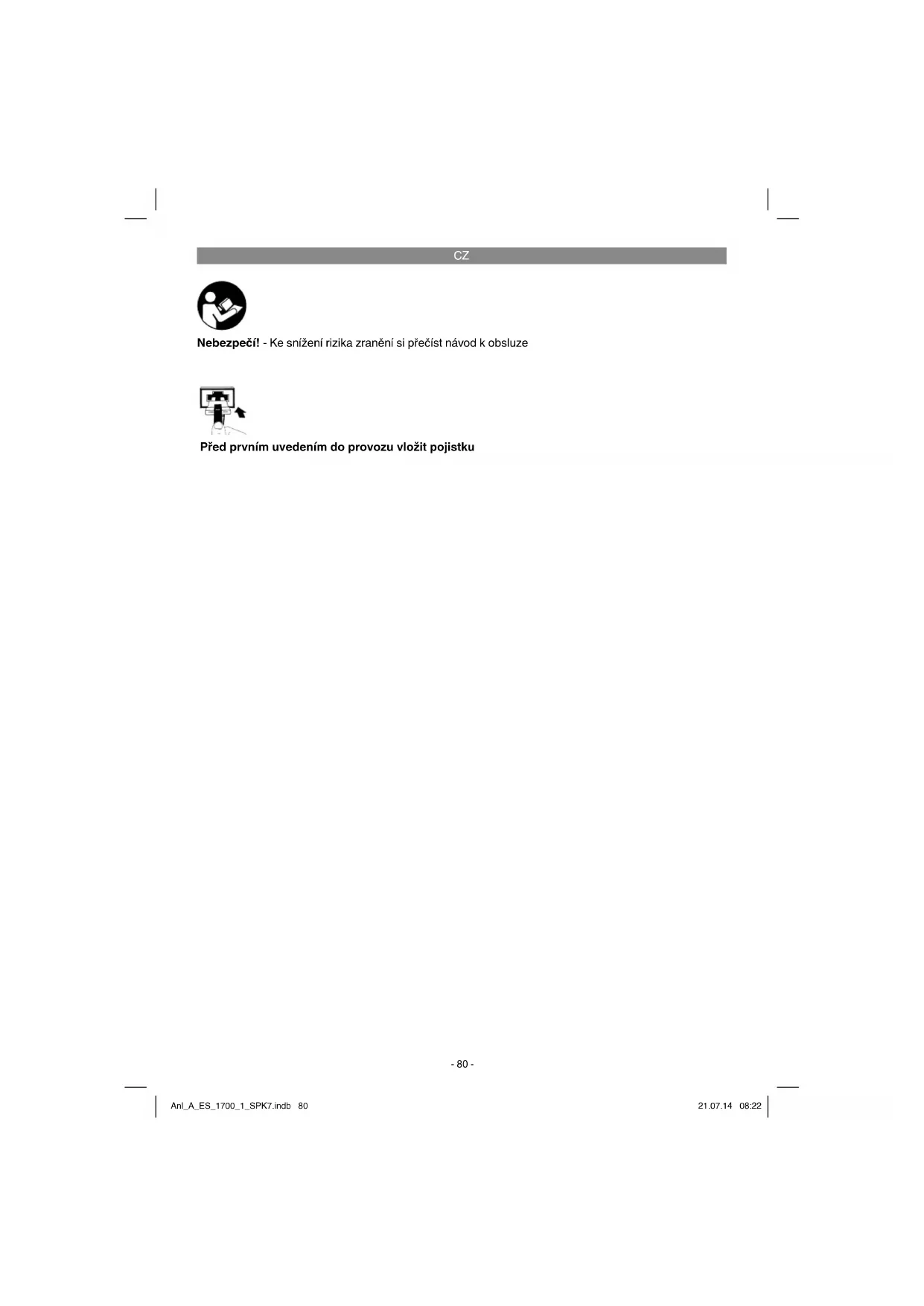 CZ

Nebezpečí! - Ke snížení rizika zranění si přečíst návod k obsluze

Před prvním uvedením do provozu vložit pojistku

- 80 -

Anl_A_ES_1700_1_SPK7.indb 80

21.07.14 08:22